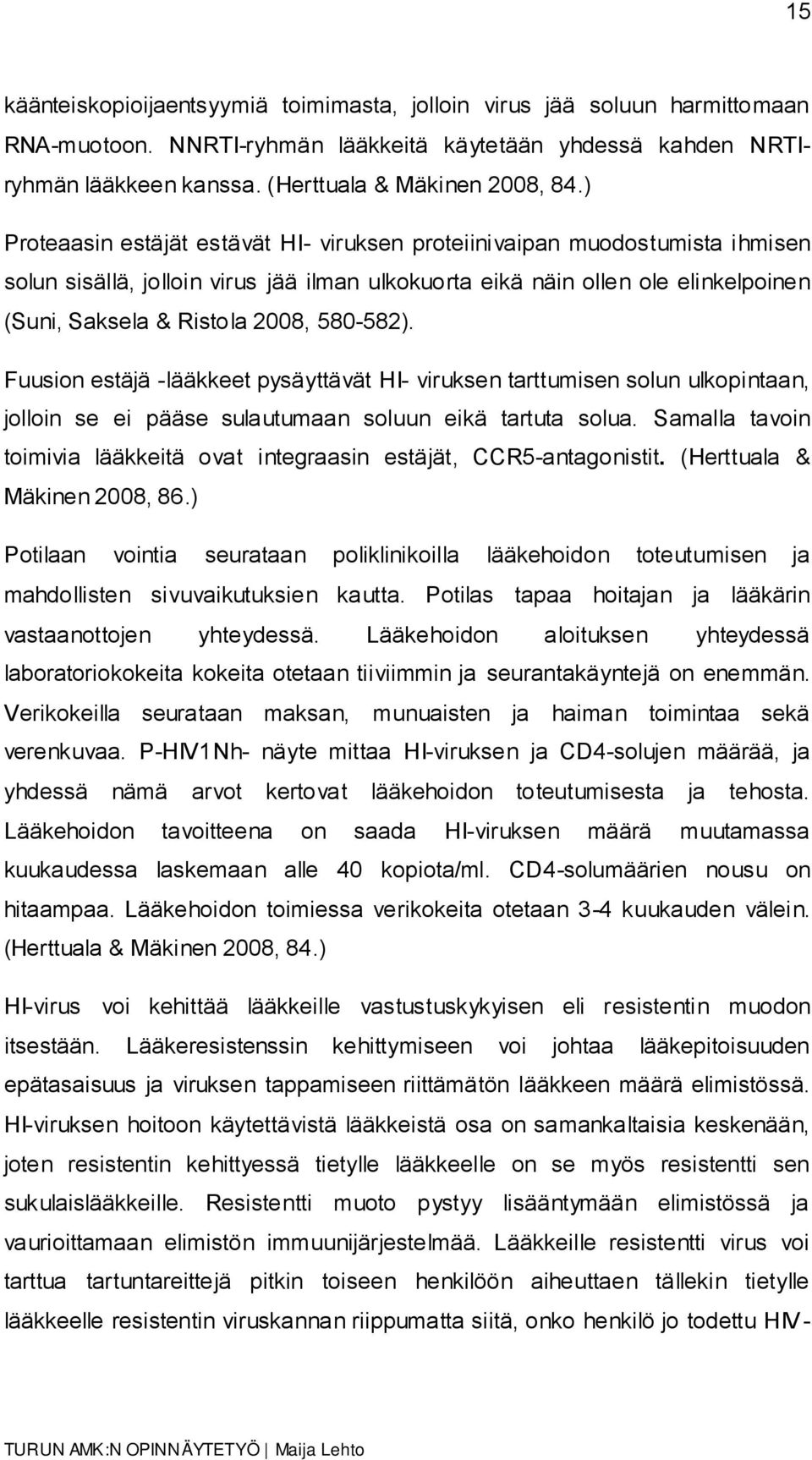 15

käänteiskopioijaentsyymiä toimimasta, jolloin virus jää soluun harmittomaan RNA-muotoon. NNRTI-ryhmän lääkkeitä käytetään yhdessä kahden NRTI-ryhmän lääkkeen kanssa. (Herttuala & Mäkinen 2008, 84.)

Proteaasin estäjät estävät HI- viruksen proteiinivaipan muodostumista ihmisen solun sisällä, jolloin virus jää ilman ulkokuorta eikä näin ollen ole elinkelpoinen (Suni, Saksela & Ristola 2008, 580-582).

Fuusion estäjä -lääkkeet pysäyttävät HI- viruksen tarttumisen solun ulkopintaan, jolloin se ei pääse sulautumaan soluun eikä tartuta solua. Samalla tavoin toimivia lääkkeitä ovat integraasin estäjät, CCR5-antagonistit. (Herttuala & Mäkinen 2008, 86.)

Potilaan vointia seurataan poliklinikoilla lääkehoidon toteutumisen ja mahdollisten sivuvaikutuksien kautta. Potilas tapaa hoitajan ja lääkärin vastaanottojen yhteydessä. Lääkehoidon aloituksen yhteydessä laboratoriokokeita kokeita otetaan tiiviimmin ja seurantakäyntejä on enemmän. Verikokeilla seurataan maksan, munuaisten ja haiman toimintaa sekä verenkuvaa. P-HIV1Nh- näyte mittaa HI-viruksen ja CD4-solujen määrää, ja yhdessä nämä arvot kertovat lääkehoidon toteutumisesta ja tehosta. Lääkehoidon tavoitteena on saada HI-viruksen määrä muutamassa kuukaudessa laskemaan alle 40 kopiota/ml. CD4-solumäärien nousu on hitaampaa. Lääkehoidon toimiessa verikokeita otetaan 3-4 kuukauden välein. (Herttuala & Mäkinen 2008, 84.)

HI-virus voi kehittää lääkkeille vastustuskykyisen eli resistentin muodon itsestään. Lääkeresistenssin kehittymiseen voi johtaa lääkepitoisuuden epätasaisuus ja viruksen tappamiseen riittämätön lääkkeen määrä elimistössä. HI-viruksen hoitoon käytettävistä lääkkeistä osa on samankaltaisia keskenään, joten resistentin kehittyessä tietylle lääkkeelle on se myös resistentti sen sukulaislääkkeille. Resistentti muoto pystyy lisääntymään elimistössä ja vaurioittamaan elimistön immuunijärjestelmää. Lääkkeille resistentti virus voi tarttua tartuntareittejä pitkin toiseen henkilöön aiheuttaen tällekin tietylle lääkkeelle resistentin viruskannan riippumatta siitä, onko henkilö jo todettu HIV-

TURUN AMK:N OPINNÄYTETYÖ | Maija Lehto